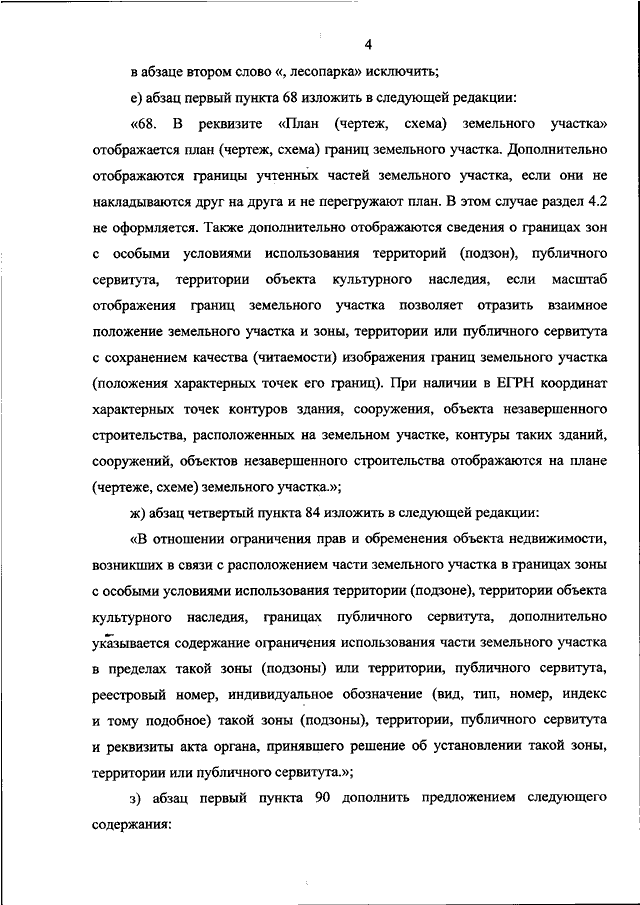 4

в абзаце втором слово «, лесопарка» исключить;

е) абзац первый пункта 68 изложить в следующей редакции:

«68. В реквизите «План (чертеж, схема) земельного участка» отображается план (чертеж, схема) границ земельного участка. Дополнительно отображаются границы учтенных частей земельного участка, если они не накладываются друг на друга и не перегружают план. В этом случае раздел 4.2 не оформляется. Также дополнительно отображаются сведения о границах зон с особыми условиями использования территорий (подзон), публичного сервитута, территории объекта культурного наследия, если масштаб отображения границ земельного участка позволяет отразить взаимное положение земельного участка и зоны, территории или публичного сервитута с сохранением качества (читаемости) изображения границ земельного участка (положения характерных точек его границ). При наличии в ЕГРН координат характерных точек контуров здания, сооружения, объекта незавершенного строительства, расположенных на земельном участке, контуры таких зданий, сооружений, объектов незавершенного строительства отображаются на плане (чертеже, схеме) земельного участка.»;

ж) абзац четвертый пункта 84 изложить в следующей редакции:

«В отношении ограничения прав и обременения объекта недвижимости, возникших в связи с расположением части земельного участка в границах зоны с особыми условиями использования территории (подзоне), территории объекта культурного наследия, границах публичного сервитута, дополнительно указывается содержание ограничения использования части земельного участка в пределах такой зоны (подзоны) или территории, публичного сервитута, реестровый номер, индивидуальное обозначение (вид, тип, номер, индекс и тому подобное) такой зоны (подзоны), территории, публичного сервитута и реквизиты акта органа, принявшего решение об установлении такой зоны, территории или публичного сервитута.»;

з) абзац первый пункта 90 дополнить предложением следующего содержания: